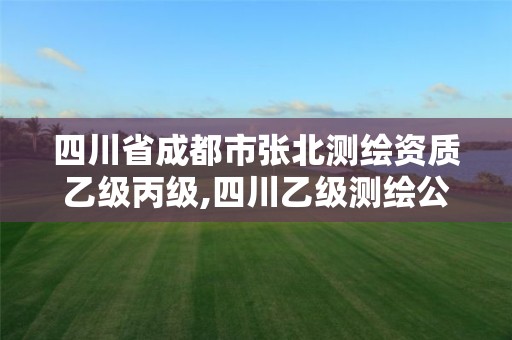 四川省成都市张北测绘资质乙级丙级,四川乙级测绘公